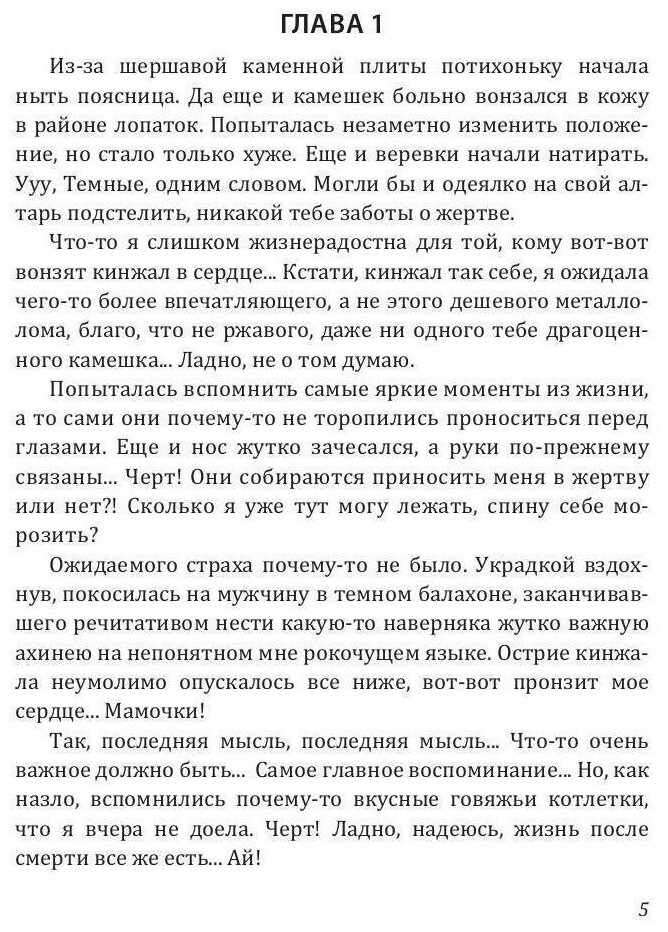 ГЛАВА 1

Из-за шершавой каменной плиты потихоньку начала ныть поясница. Да еще и камешек больно вонзался в кожу в районе лопаток. Попыталась незаметно изменить положение, но стало только хуже. Еще и веревки начали натирать. Ууу, Темные, одним словом. Могли бы и одеялко на свой алтарь подстелить, никакой тебе заботы о жертве.

Что-то я слишком жизнерадостна для той, кому вот-вот вонзят кинжал в сердце... Кстати, кинжал так себе, я ожидала чего-то более впечатляющего, а не этого дешевого металлолома, благо, что не ржавого, даже ни одного тебе драгоценного камешка... Ладно, не о том думаю.

Попыталась вспомнить самые яркие моменты из жизни, а то сами они почему-то не торопились проноситься перед глазами. Еще и нос жутко зачесался, а руки по-прежнему связаны... Черт! Они собираются приносить меня в жертву или нет?! Сколько я уже тут могу лежать, спину себе морозить?

Ожидаемого страха почему-то не было. Украдкой вздохнув, покосилась на мужчину в темном балахоне, заканчивавшего речитативом нести какую-то наверняка жутко важную ахинею на непонятном мне рокочущем языке. Острие кинжала неумолимо опускалось все ниже, вот-вот пронзит мое сердце... Мамочки!

Так, последняя мысль, последняя мысль... Что-то очень важное должно быть... Самое главное воспоминание... Но, как назло, вспомнились почему-то вкусные говяжьи котлетки, что я вчера не доела. Черт! Ладно, надеюсь, жизнь после смерти все же есть... Ай!

5